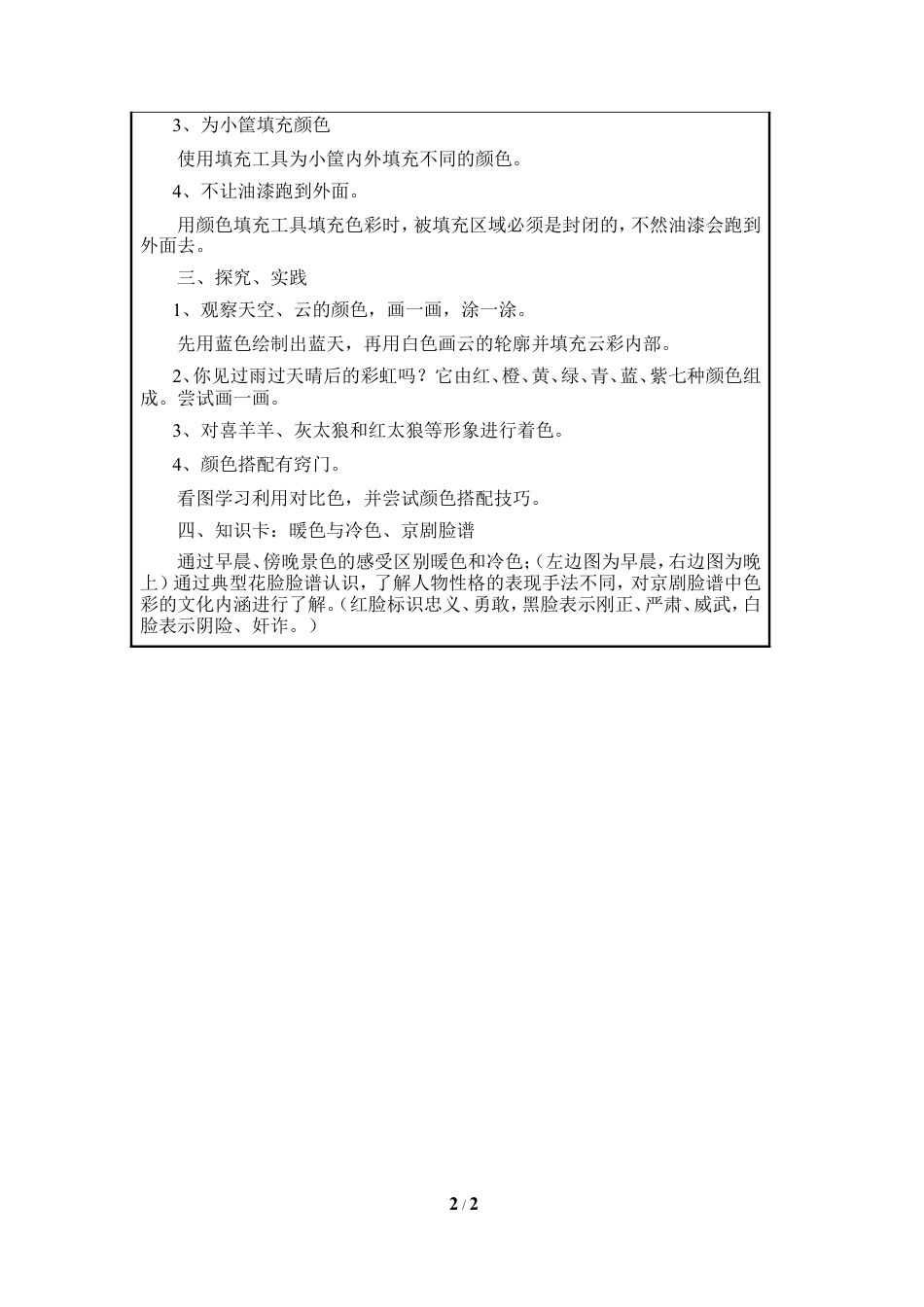 3、为小筐填充颜色

使用填充工具为小筐内外填充不同的颜色。

4、不让油漆跑到外面。

用颜色填充工具填充色彩时，被填充区域必须是封闭的，不然油漆会跑到外面去。

三、探究、实践

1、观察天空、云的颜色，画一画，涂一涂。

先用蓝色绘制出蓝天，再用白色画云的轮廓并填充云彩内部。

2、你见过雨过天晴后的彩虹吗？它由红、橙、黄、绿、青、蓝、紫七种颜色组成。尝试画一画。

3、对喜羊羊、灰太狼和红太狼等形象进行着色。

4、颜色搭配有窍门。

看图学习利用对比色，并尝试颜色搭配技巧。

四、知识卡：暖色与冷色、京剧脸谱

通过早晨、傍晚景色的感受区别暖色和冷色；（左边图为早晨，右边图为晚上）通过典型花脸脸谱认识，了解人物性格的表现手法不同，对京剧脸谱中色彩的文化内涵进行了解。（红脸标识忠义、勇敢，黑脸表示刚正、严肃、威武，白脸表示阴险、奸诈。）

2 / 2